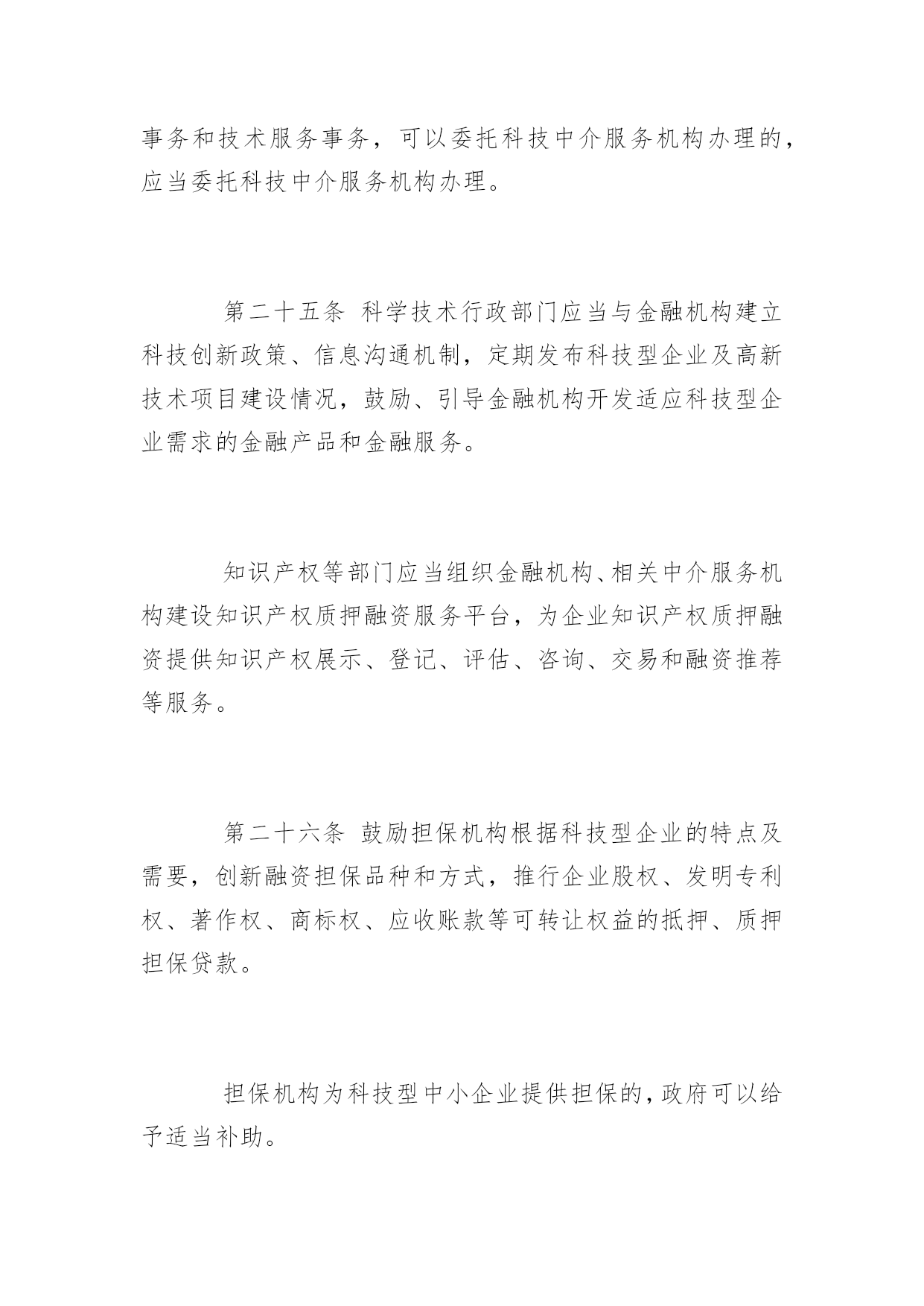 事务和技术服务事务，可以委托科技中介服务机构办理的，应当委托科技中介服务机构办理。

第二十五条 科学技术行政部门应当与金融机构建立科技创新政策、信息沟通机制，定期发布科技型企业及高新技术项目建设情况，鼓励、引导金融机构开发适应科技型企业需求的金融产品和金融服务。

知识产权等部门应当组织金融机构、相关中介服务机构建设知识产权质押融资服务平台，为企业知识产权质押融资提供知识产权展示、登记、评估、咨询、交易和融资推荐等服务。

第二十六条 鼓励担保机构根据科技型企业的特点及需要，创新融资担保品种和方式，推行企业股权、发明专利权、著作权、商标权、应收账款等可转让权益的抵押、质押担保贷款。

担保机构为科技型中小企业提供担保的，政府可以给予适当补助。